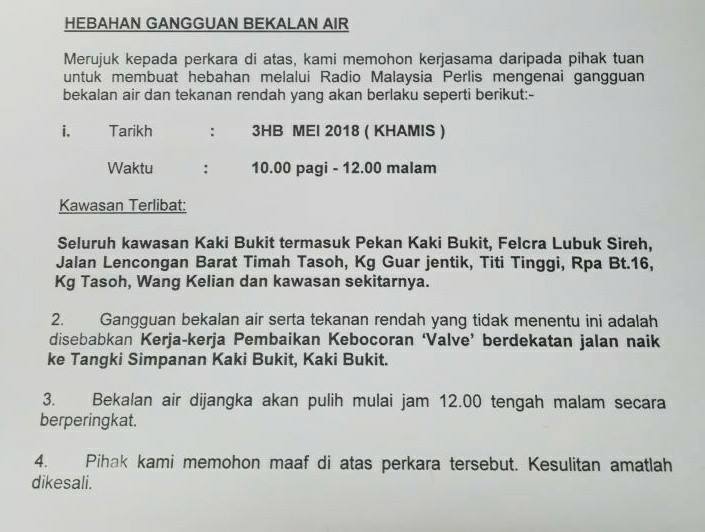 HEBAHAN GANGGUAN BEKALAN AIR

Merujuk kepada perkara di atas, kami memohon kerjasama daripada pihak tuan untuk membuat hebahan melalui Radio Malaysia Perlis mengenai gangguan bekalan air dan tekanan rendah yang akan berlaku seperti berikut:-

i. Tarikh : 3HB MEI 2018 ( KHAMIS )

Waktu : 10.00 pagi - 12.00 malam

Kawasan Terlibat:

Seluruh kawasan Kaki Bukit termasuk Pekan Kaki Bukit, Felcra Lubuk Sireh, Jalan Lencongan Barat Timah Tasoh, Kg Guar jentik, Titi Tinggi, Rpa Bt.16, Kg Tasoh, Wang Kelian dan kawasan sekitarnya.

2. Gangguan bekalan air serta tekanan rendah yang tidak menentu ini adalah disebabkan Kerja-kerja Pembaikan Kebocoran 'Valve' berdekatan jalan naik ke Tangki Simpanan Kaki Bukit, Kaki Bukit.

3. Bekalan air dijangka akan pulih mulai jam 12.00 tengah malam secara berperingkat.

4. Pihak kami memohon maaf di atas perkara tersebut. Kesulitan amatlah dikesali.